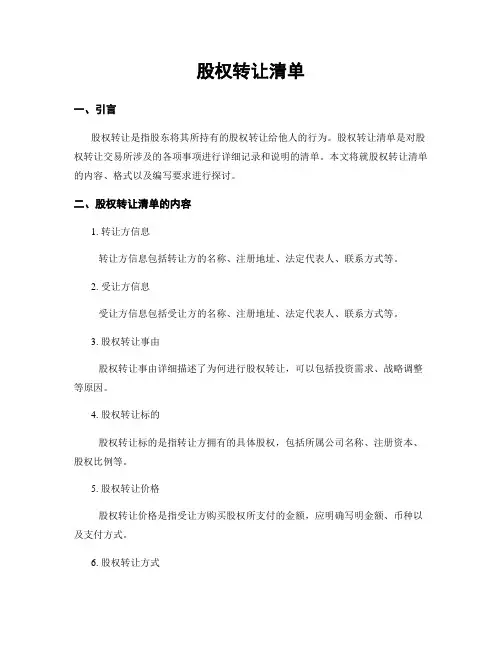 股权转让清单

一、引言

股权转让是指股东将其所持有的股权转让给他人的行为。股权转让清单是对股权转让交易所涉及的各项事项进行详细记录和说明的清单。本文将就股权转让清单的内容、格式以及编写要求进行探讨。

二、股权转让清单的内容

1. 转让方信息

转让方信息包括转让方的名称、注册地址、法定代表人、联系方式等。

2. 受让方信息

受让方信息包括受让方的名称、注册地址、法定代表人、联系方式等。

3. 股权转让事由

股权转让事由详细描述了为何进行股权转让，可以包括投资需求、战略调整等原因。

4. 股权转让标的

股权转让标的是指转让方拥有的具体股权，包括所属公司名称、注册资本、股权比例等。

5. 股权转让价格

股权转让价格是指受让方购买股权所支付的金额，应明确写明金额、币种以及支付方式。

6. 股权转让方式